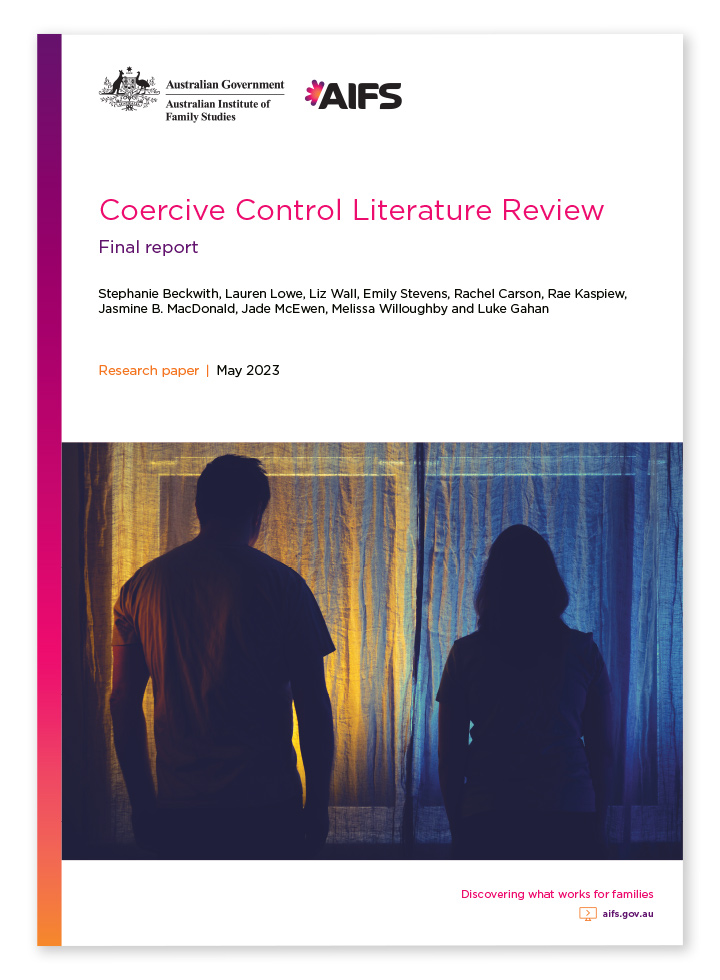 Australian Government
Australian Institute of Family Studies

AIFS

Coercive Control Literature Review

Final report

Stephanie Beckwith, Lauren Lowe, Liz Wall, Emily Stevens, Rachel Carson, Rae Kaspiew, Jasmine B. MacDonald, Jade McEwen, Melissa Willoughby and Luke Gahan

Research paper | May 2023

Discovering what works for families

aifs.gov.au